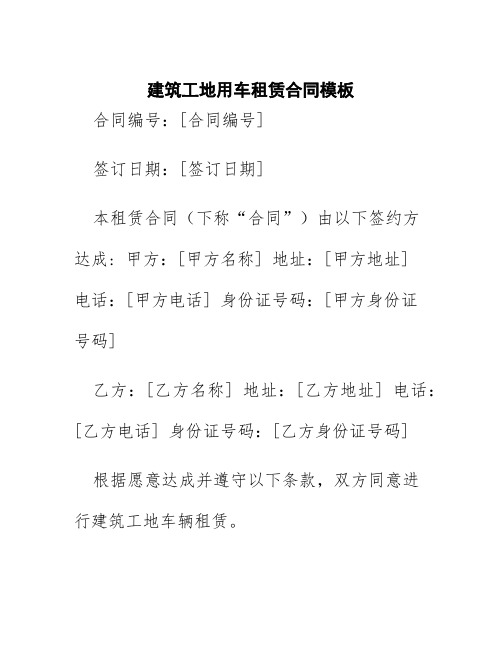 建筑工地用车租赁合同模板

合同编号：[合同编号]

签订日期：[签订日期]

本租赁合同（下称“合同”）由以下签约方达成：甲方：[甲方名称] 地址：[甲方地址] 电话：[甲方电话] 身份证号码：[甲方身份证号码]

乙方：[乙方名称] 地址：[乙方地址] 电话：[乙方电话] 身份证号码：[乙方身份证号码]

根据愿意达成并遵守以下条款，双方同意进行建筑工地车辆租赁。